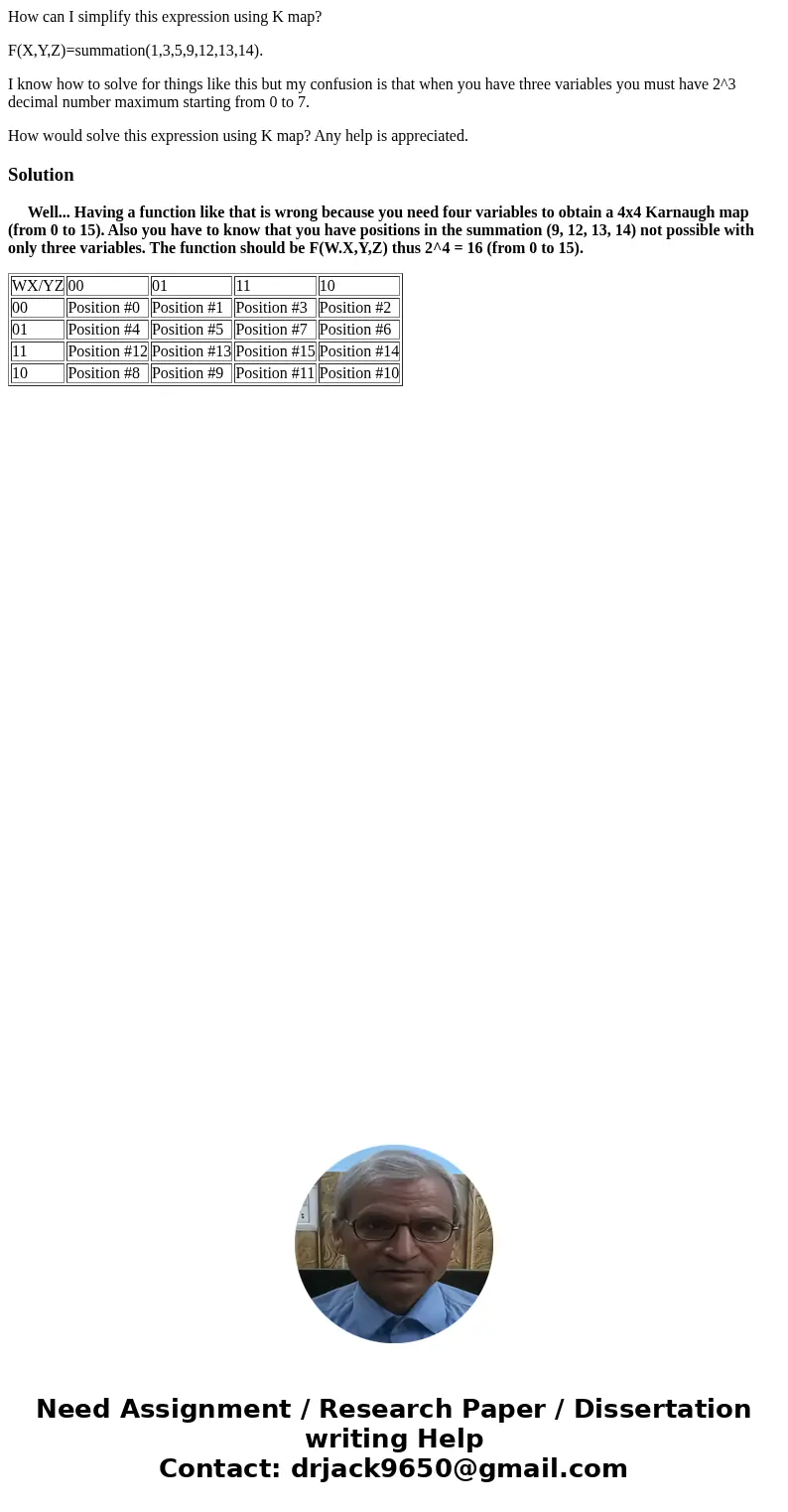 How can I simplify this expression using K map?

F(X,Y,Z)=summation(1,3,5,9,12,13,14).

I know how to solve for things like this but my confusion is that when you have three variables you must have 2^3 decimal number maximum starting from 0 to 7.

How would solve this expression using K map? Any help is appreciated.

Solution

Well... Having a function like that is wrong because you need four variables to obtain a 4x4 Karnaugh map (from 0 to 15). Also you have to know that you have positions in the summation (9, 12, 13, 14) not possible with only three variables. The function should be F(W.X,Y,Z) thus 2^4 = 16 (from 0 to 15).

| WX/YZ | 00 | 01 | 11 | 10 |
|---|---|---|---|---|
| 00 | Position #0 | Position #1 | Position #3 | Position #2 |
| 01 | Position #4 | Position #5 | Position #7 | Position #6 |
| 11 | Position #12 | Position #13 | Position #15 | Position #14 |
| 10 | Position #8 | Position #9 | Position #11 | Position #10 |

Need Assignment / Research Paper / Dissertation writing Help
Contact: drjack9650@gmail.com